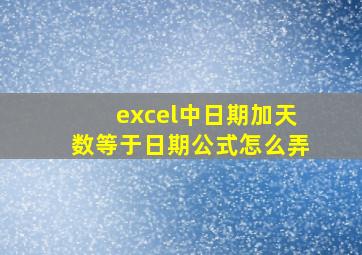 excel中日期加天数等于日期公式怎么弄